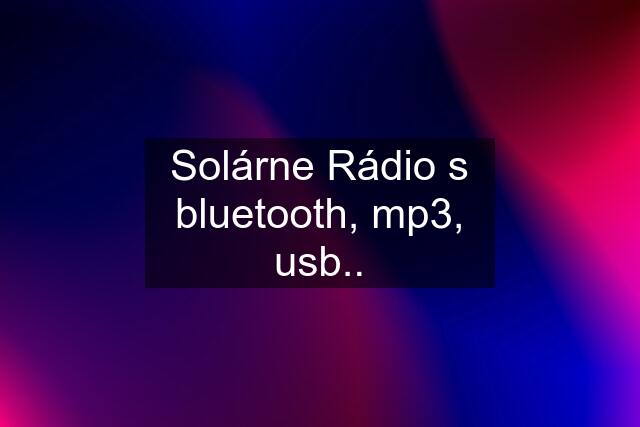 Solárne Rádio s bluetooth, mp3, usb..